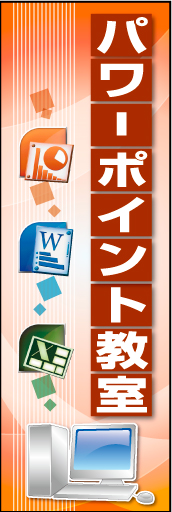 パワーポイント教室

W

X